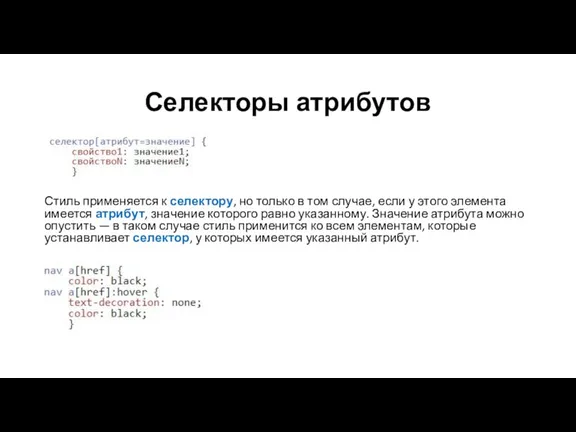 Селекторы атрибутов

селектор[атрибут=значение] {
    свойство1: значение1;
    свойствоN: значениеN;
    }

Стиль применяется к селектору, но только в том случае, если у этого элемента имеется атрибут, значение которого равно указанному. Значение атрибута можно опустить — в таком случае стиль применится ко всем элементам, которые устанавливает селектор, у которых имеется указанный атрибут.

nav a[href] {
    color: black;
nav a[href]:hover {
    text-decoration: none;
    color: black;
    }